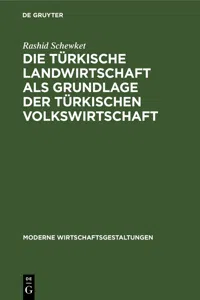 DE GRUYTER

Rashid Schewket

DIE TÜRKISCHE LANDWIRTSCHAFT ALS GRUNDLAGE DER TÜRKISCHEN VOLKSWIRTSCHAFT

MODERNE WIRTSCHAFTSGESTALTUNGEN

DE G